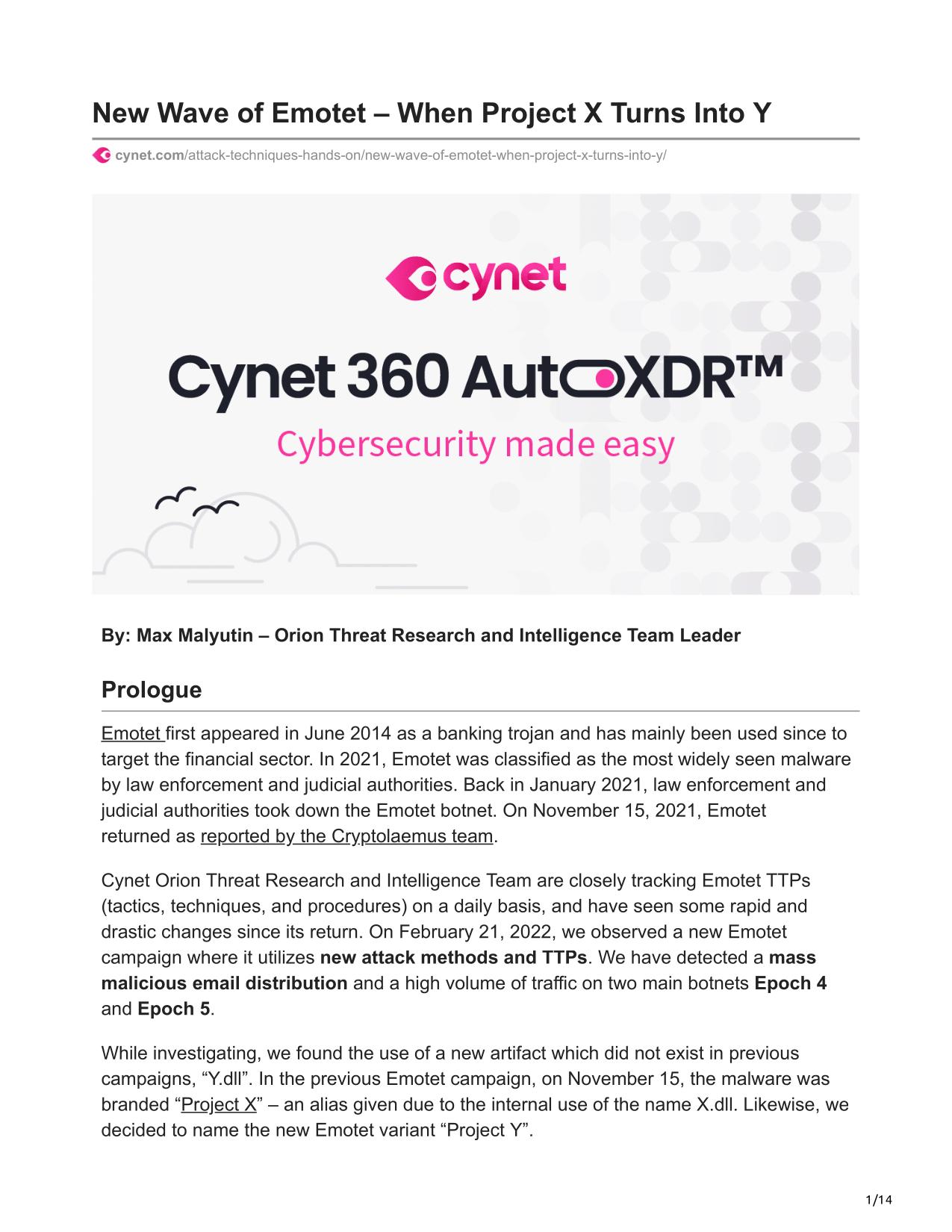 New Wave of Emotet – When Project X Turns Into Y

cynet.com/attack-techniques-hands-on/new-wave-of-emotet-when-project-x-turns-into-y/

cynet

Cynet 360 AutoXDR™

Cybersecurity made easy

By: Max Malyutin – Orion Threat Research and Intelligence Team Leader

Prologue

Emotet first appeared in June 2014 as a banking trojan and has mainly been used since to target the financial sector. In 2021, Emotet was classified as the most widely seen malware by law enforcement and judicial authorities. Back in January 2021, law enforcement and judicial authorities took down the Emotet botnet. On November 15, 2021, Emotet returned as reported by the Cryptolaemus team.

Cynet Orion Threat Research and Intelligence Team are closely tracking Emotet TTPs (tactics, techniques, and procedures) on a daily basis, and have seen some rapid and drastic changes since its return. On February 21, 2022, we observed a new Emotet campaign where it utilizes new attack methods and TTPs. We have detected a mass malicious email distribution and a high volume of traffic on two main botnets Epoch 4 and Epoch 5.

While investigating, we found the use of a new artifact which did not exist in previous campaigns, “Y.dll”. In the previous Emotet campaign, on November 15, the malware was branded “Project X” – an alias given due to the internal use of the name X.dll. Likewise, we decided to name the new Emotet variant “Project Y”.

1/14